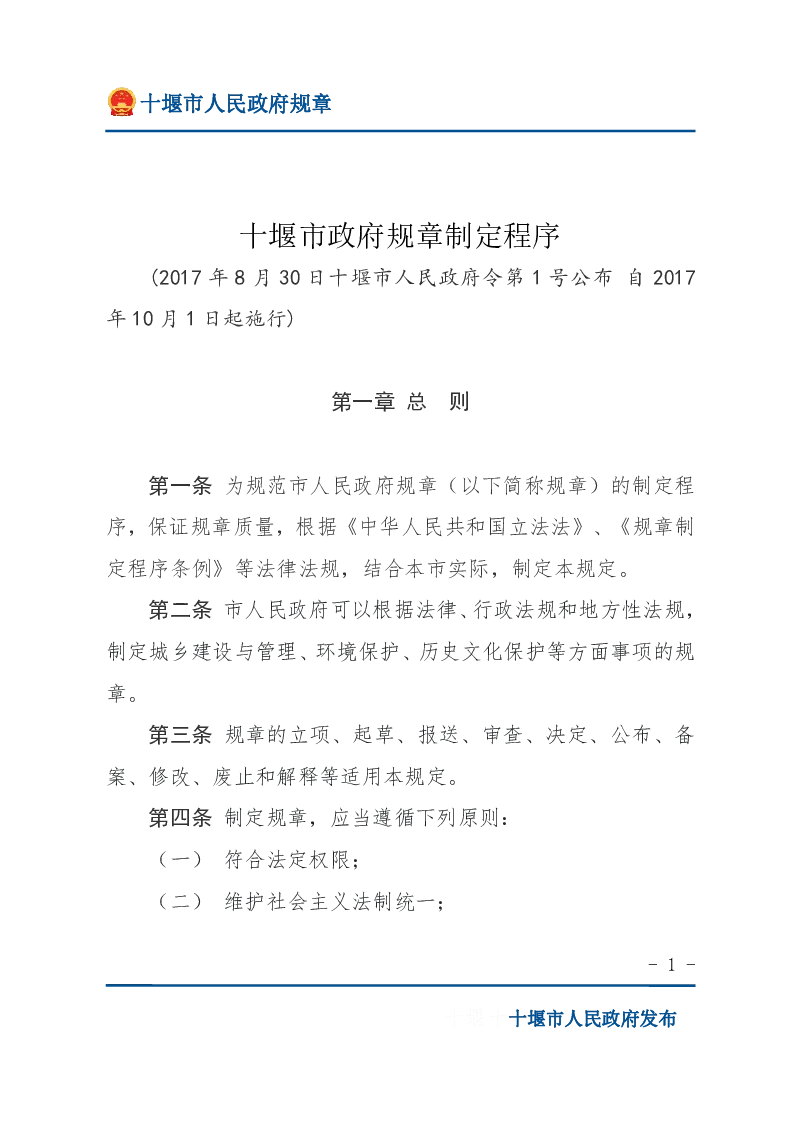 十堰市人民政府规章

十堰市政府规章制定程序

（2017 年 8 月 30 日十堰市人民政府令第 1 号公布 自 2017 年 10 月 1 日起施行）

第一章 总 则

第一条 为规范市人民政府规章（以下简称规章）的制定程序，保证规章质量，根据《中华人民共和国立法法》、《规章制定程序条例》等法律法规，结合本市实际，制定本规定。

第二条 市人民政府可以根据法律、行政法规和地方性法规，制定城乡建设与管理、环境保护、历史文化保护等方面事项的规章。

第三条 规章的立项、起草、报送、审查、决定、公布、备案、修改、废止和解释等适用本规定。

第四条 制定规章，应当遵循下列原则：

（一） 符合法定权限；

（二） 维护社会主义法制统一；

- 1 -

十堰市人民政府发布